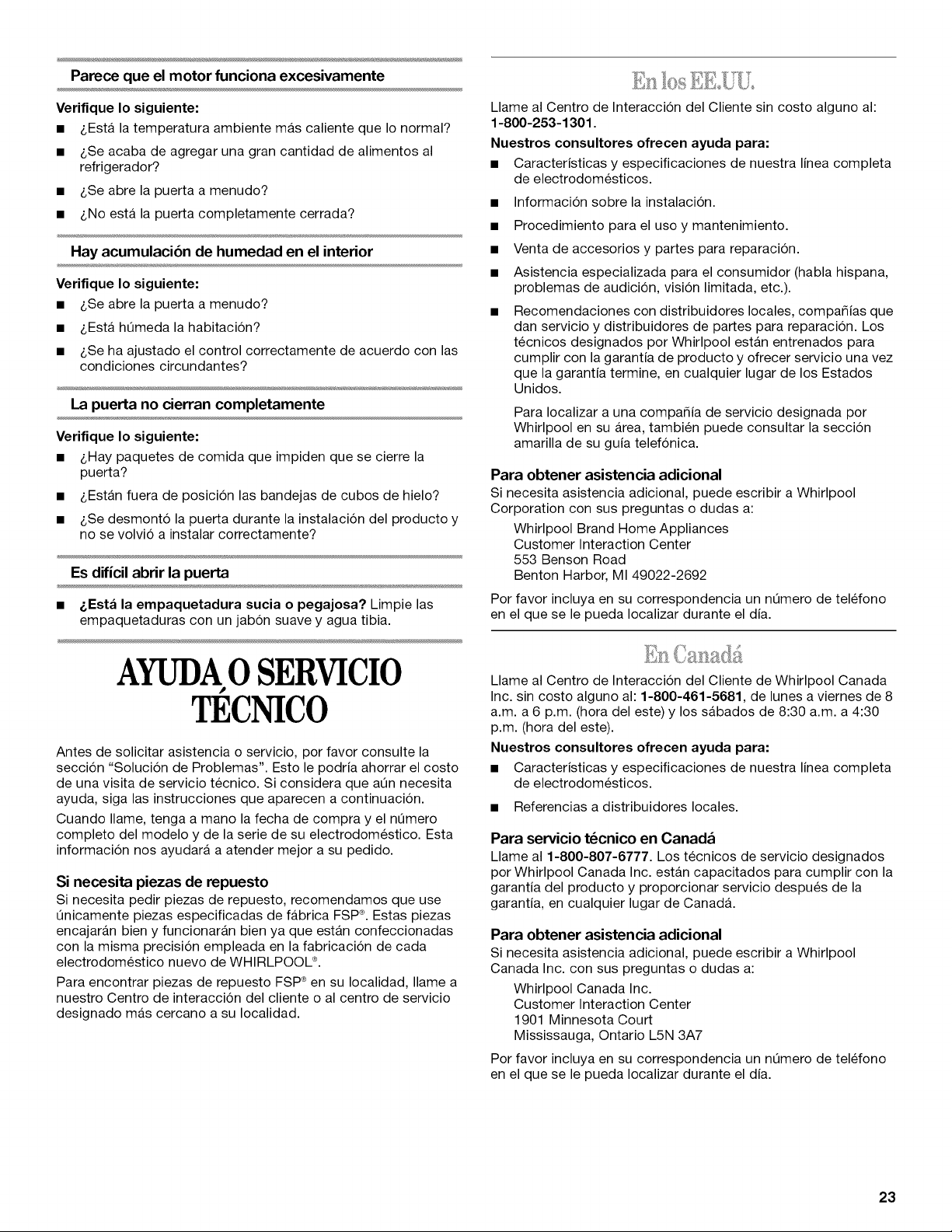 Parece que el motor funciona excesivamente

Verifique lo siguiente:

■ ¿Está la temperatura ambiente más caliente que lo normal?

■ ¿Se acaba de agregar una gran cantidad de alimentos al refrigerador?

■ ¿Se abre la puerta a menudo?

■ ¿No está la puerta completamente cerrada?

Hay acumulación de humedad en el interior

Verifique lo siguiente:

■ ¿Se abre la puerta a menudo?

■ ¿Está húmeda la habitación?

■ ¿Se ha ajustado el control correctamente de acuerdo con las condiciones circundantes?

La puerta no cierran completamente

Verifique lo siguiente:

■ ¿Hay paquetes de comida que impiden que se cierre la puerta?

■ ¿Están fuera de posición las bandejas de cubos de hielo?

■ ¿Se desmontó la puerta durante la instalación del producto y no se volvió a instalar correctamente?

Es difícil abrir la puerta

■ ¿Está la empaquetadura sucia o pegajosa? Limpie las empaquetaduras con un jabón suave y agua tibia.

AYUDA O SERVICIO TÉCNICO

Antes de solicitar asistencia o servicio, por favor consulte la sección "Solución de Problemas". Esto le podría ahorrar el costo de una visita de servicio técnico. Si considera que aún necesita ayuda, siga las instrucciones que aparecen a continuación.

Cuando llame, tenga a mano la fecha de compra y el número completo del modelo y de la serie de su electrodoméstico. Esta información nos ayudará a atender mejor a su pedido.

Si necesita piezas de repuesto

Si necesita pedir piezas de repuesto, recomendamos que use únicamente piezas especificadas de fábrica FSP®. Estas piezas encajarán bien y funcionarán bien ya que están confeccionadas con la misma precisión empleada en la fabricación de cada electrodoméstico nuevo de WHIRLPOOL®.

Para encontrar piezas de repuesto FSP® en su localidad, llame a nuestro Centro de interacción del cliente o al centro de servicio designado más cercano a su localidad.

En los EE.UU.

Llame al Centro de Interacción del Cliente sin costo alguno al: 1-800-253-1301.

Nuestros consultores ofrecen ayuda para:

■ Características y especificaciones de nuestra línea completa de electrodomésticos.

■ Información sobre la instalación.

■ Procedimiento para el uso y mantenimiento.

■ Venta de accesorios y partes para reparación.

■ Asistencia especializada para el consumidor (habla hispana, problemas de audición, visión limitada, etc.).

■ Recomendaciones con distribuidores locales, compañías que dan servicio y distribuidores de partes para reparación. Los técnicos designados por Whirlpool están entrenados para cumplir con la garantía de producto y ofrecer servicio una vez que la garantía termine, en cualquier lugar de los Estados Unidos.

Para localizar a una compañía de servicio designada por Whirlpool en su área, también puede consultar la sección amarilla de su guía telefónica.

Para obtener asistencia adicional

Si necesita asistencia adicional, puede escribir a Whirlpool Corporation con sus preguntas o dudas a:

Whirlpool Brand Home Appliances
Customer Interaction Center
553 Benson Road
Benton Harbor, MI 49022-2692

Por favor incluya en su correspondencia un número de teléfono en el que se le pueda localizar durante el día.

En Canadá

Llame al Centro de Interacción del Cliente de Whirlpool Canada Inc. sin costo alguno al: 1-800-461-5681, de lunes a viernes de 8 a.m. a 6 p.m. (hora del este) y los sábados de 8:30 a.m. a 4:30 p.m. (hora del este).

Nuestros consultores ofrecen ayuda para:

■ Características y especificaciones de nuestra línea completa de electrodomésticos.

■ Referencias a distribuidores locales.

Para servicio técnico en Canadá

Llame al 1-800-807-6777. Los técnicos de servicio designados por Whirlpool Canada Inc. están capacitados para cumplir con la garantía del producto y proporcionar servicio después de la garantía, en cualquier lugar de Canadá.

Para obtener asistencia adicional

Si necesita asistencia adicional, puede escribir a Whirlpool Canada Inc. con sus preguntas o dudas a:

Whirlpool Canada Inc.
Customer Interaction Center
1901 Minnesota Court
Mississauga, Ontario L5N 3A7

Por favor incluya en su correspondencia un número de teléfono en el que se le pueda localizar durante el día.

23